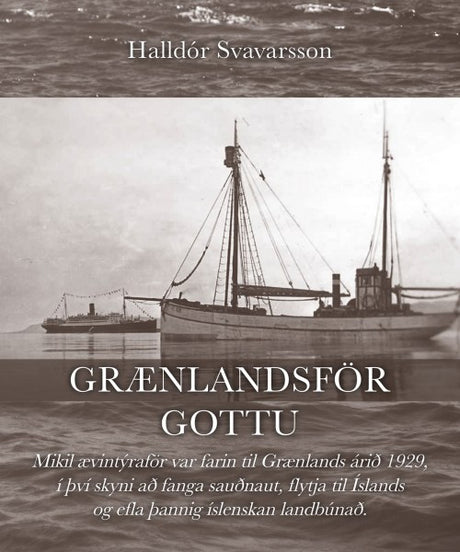 Halldór Svavarsson

GRÆNLANDSFÖR GOTTU

Mikil ævintýraför var farin til Grænlands árið 1929, í því skyni að fanga sauðnaut, flytja til Íslands og efla þannig íslenskan landbúnað.